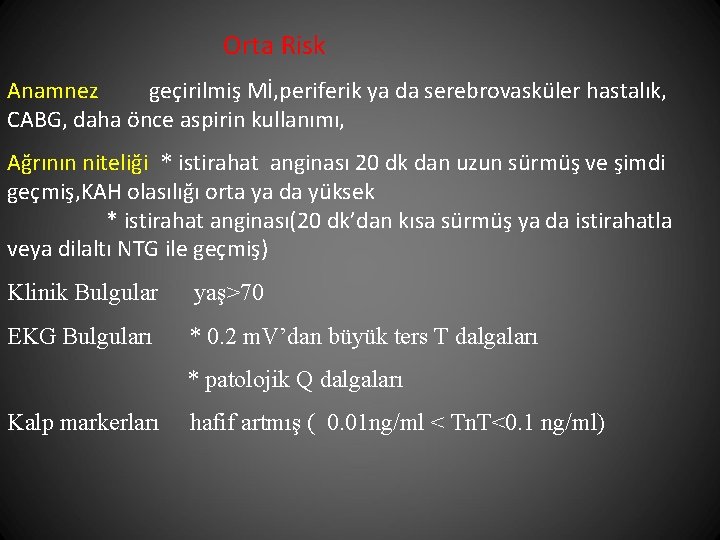 Orta Risk

Anamnez geçirilmiş Mİ,periferik ya da serebrovasküler hastalık, CABG, daha önce aspirin kullanımı,

Ağrının niteliği * istirahat anginası 20 dk dan uzun sürmüş ve şimdi geçmiş,KAH olasılığı orta ya da yüksek
* istirahat anginası(20 dk'dan kısa sürmüş ya da istirahatla veya dilaltı NTG ile geçmiş)

Klinik Bulgular yaş>70

EKG Bulguları * 0.2 mV'dan büyük ters T dalgaları
* patolojik Q dalgaları

Kalp markerları hafif artmış ( 0.01ng/ml < TnT<0.1 ng/ml)